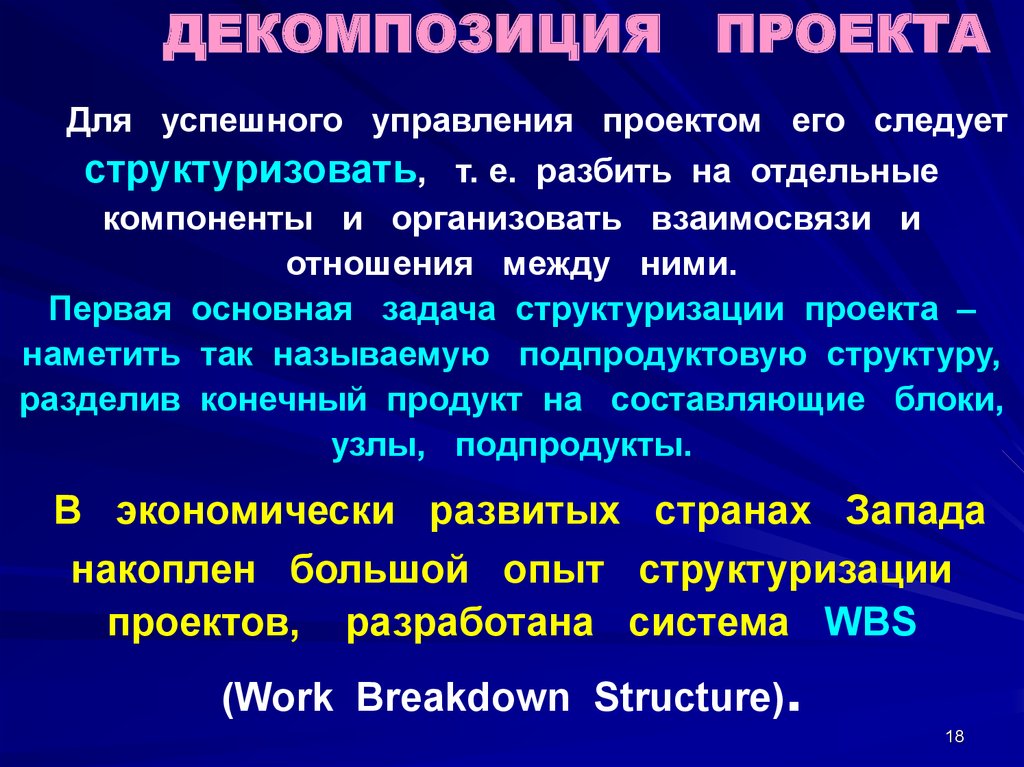 ДЕКОМПОЗИЦИЯ ПРОЕКТА

Для успешного управления проектом его следует структуризовать, т. е. разбить на отдельные компоненты и организовать взаимосвязи и отношения между ними.

Первая основная задача структуризации проекта – наметить так называемую подпродуктовую структуру, разделив конечный продукт на составляющие блоки, узлы, подпродукты.

В экономически развитых странах Запада накоплен большой опыт структуризации проектов, разработана система WBS (Work Breakdown Structure).

18